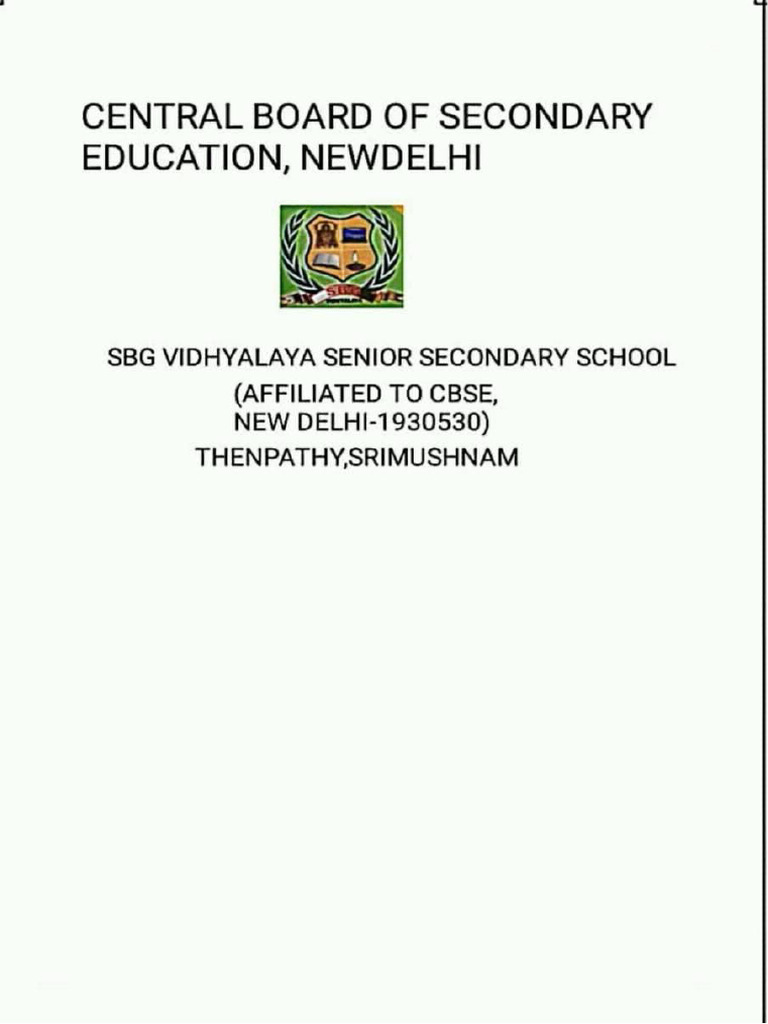 CENTRAL BOARD OF SECONDARY EDUCATION, NEWDELHI

SBG VIDHYALAYA SENIOR SECONDARY SCHOOL
(AFFILIATED TO CBSE,
NEW DELHI-1930530)
THENPATHY,SRIMUSHNAM